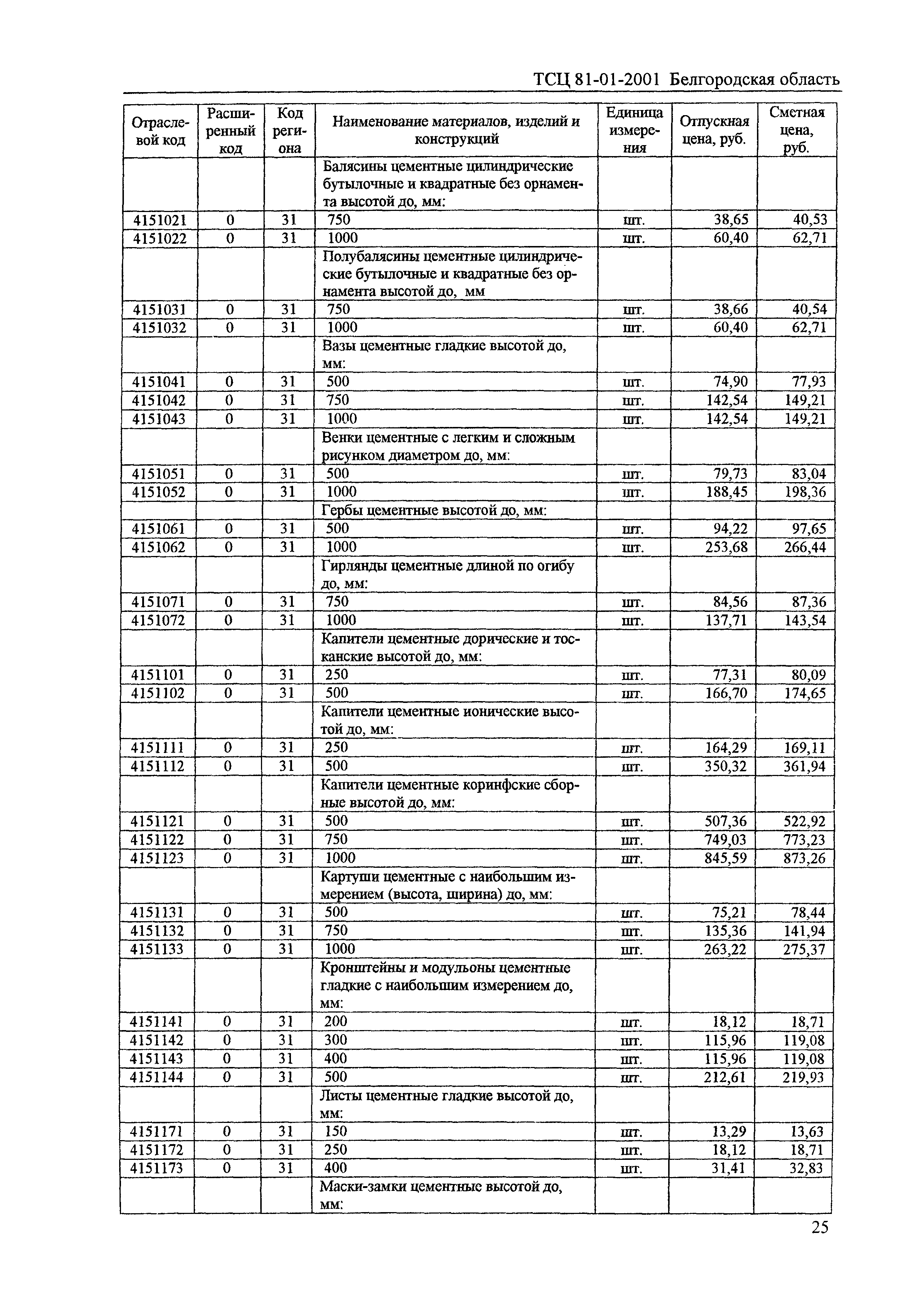 ТСЦ 81-01-2001 Белгородская область

| Отраслевой код | Расширенный код | Код региона | Наименование материалов, изделий и конструкций | Единица измерения | Отпускная цена, руб. | Сметная цена, руб. |
|---|---|---|---|---|---|---|
| | | | Балясины цементные цилиндрические бутылочные и квадратные без орнамента высотой до, мм: | | | |
| 4151021 | 0 | 31 | 750 | шт. | 38,65 | 40,53 |
| 4151022 | 0 | 31 | 1000 | шт. | 60,40 | 62,71 |
| | | | Полубалясины цементные цилиндрические бутылочные и квадратные без орнамента высотой до, мм | | | |
| 4151031 | 0 | 31 | 750 | шт. | 38,66 | 40,54 |
| 4151032 | 0 | 31 | 1000 | шт. | 60,40 | 62,71 |
| | | | Вазы цементные гладкие высотой до, мм: | | | |
| 4151041 | 0 | 31 | 500 | шт. | 74,90 | 77,93 |
| 4151042 | 0 | 31 | 750 | шт. | 142,54 | 149,21 |
| 4151043 | 0 | 31 | 1000 | шт. | 142,54 | 149,21 |
| | | | Венки цементные с легким и сложным рисунком диаметром до, мм: | | | |
| 4151051 | 0 | 31 | 500 | шт. | 79,73 | 83,04 |
| 4151052 | 0 | 31 | 1000 | шт. | 188,45 | 198,36 |
| | | | Гербы цементные высотой до, мм: | | | |
| 4151061 | 0 | 31 | 500 | шт. | 94,22 | 97,65 |
| 4151062 | 0 | 31 | 1000 | шт. | 253,68 | 266,44 |
| | | | Гирлянды цементные длиной по огибу до, мм: | | | |
| 4151071 | 0 | 31 | 750 | шт. | 84,56 | 87,36 |
| 4151072 | 0 | 31 | 1000 | шт. | 137,71 | 143,54 |
| | | | Капители цементные дорические и тосканские высотой до, мм: | | | |
| 4151101 | 0 | 31 | 250 | шт. | 77,31 | 80,09 |
| 4151102 | 0 | 31 | 500 | шт. | 166,70 | 174,65 |
| | | | Капители цементные ионические высотой до, мм: | | | |
| 4151111 | 0 | 31 | 250 | шт. | 164,29 | 169,11 |
| 4151112 | 0 | 31 | 500 | шт. | 350,32 | 361,94 |
| | | | Капители цементные коринфские сборные высотой до, мм: | | | |
| 4151121 | 0 | 31 | 500 | шт. | 507,36 | 522,92 |
| 4151122 | 0 | 31 | 750 | шт. | 749,03 | 773,23 |
| 4151123 | 0 | 31 | 1000 | шт. | 845,59 | 873,26 |
| | | | Картуши цементные с наибольшим измерением (высота, ширина) до, мм: | | | |
| 4151131 | 0 | 31 | 500 | шт. | 75,21 | 78,44 |
| 4151132 | 0 | 31 | 750 | шт. | 135,36 | 141,94 |
| 4151133 | 0 | 31 | 1000 | шт. | 263,22 | 275,37 |
| | | | Кронштейны и модульоны цементные гладкие с наибольшим измерением до, мм: | | | |
| 4151141 | 0 | 31 | 200 | шт. | 18,12 | 18,71 |
| 4151142 | 0 | 31 | 300 | шт. | 115,96 | 119,08 |
| 4151143 | 0 | 31 | 400 | шт. | 115,96 | 119,08 |
| 4151144 | 0 | 31 | 500 | шт. | 212,61 | 219,93 |
| | | | Листы цементные гладкие высотой до, мм: | | | |
| 4151171 | 0 | 31 | 150 | шт. | 13,29 | 13,63 |
| 4151172 | 0 | 31 | 250 | шт. | 18,12 | 18,71 |
| 4151173 | 0 | 31 | 400 | шт. | 31,41 | 32,83 |
| | | | Маски-замки цементные высотой до, мм: | | | |

25